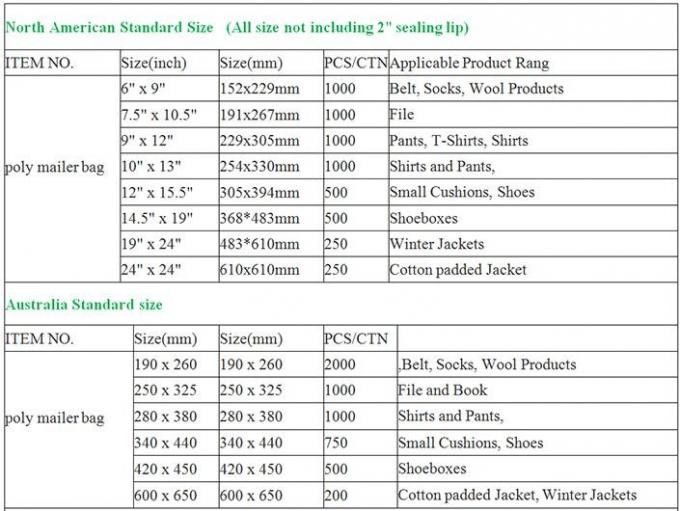 North American Standard Size (All size not including 2" sealing lip)

| ITEM NO. | Size(inch) | Size(mm) | PCS/CTN | Applicable Product Rang |
|---|---|---|---|---|
| poly mailer bag | 6" x 9" | 152x229mm | 1000 | Belt, Socks, Wool Products |
| | 7.5" x 10.5" | 191x267mm | 1000 | File |
| | 9" x 12" | 229x305mm | 1000 | Pants, T-Shirts, Shirts |
| | 10" x 13" | 254x330mm | 1000 | Shirts and Pants, |
| | 12" x 15.5" | 305x394mm | 500 | Small Cushions, Shoes |
| | 14.5" x 19" | 368*483mm | 500 | Shoeboxes |
| | 19" x 24" | 483*610mm | 250 | Winter Jackets |
| | 24" x 24" | 610x610mm | 250 | Cotton padded Jacket |

Australia Standard size

| ITEM NO. | Size(mm) | Size(mm) | PCS/CTN | |
|---|---|---|---|---|
| poly mailer bag | 190 x 260 | 190 x 260 | 2000 | ,Belt, Socks, Wool Products |
| | 250 x 325 | 250 x 325 | 1000 | File and Book |
| | 280 x 380 | 280 x 380 | 1000 | Shirts and Pants, |
| | 340 x 440 | 340 x 440 | 750 | Small Cushions, Shoes |
| | 420 x 450 | 420 x 450 | 500 | Shoeboxes |
| | 600 x 650 | 600 x 650 | 200 | Cotton padded Jacket, Winter Jackets |